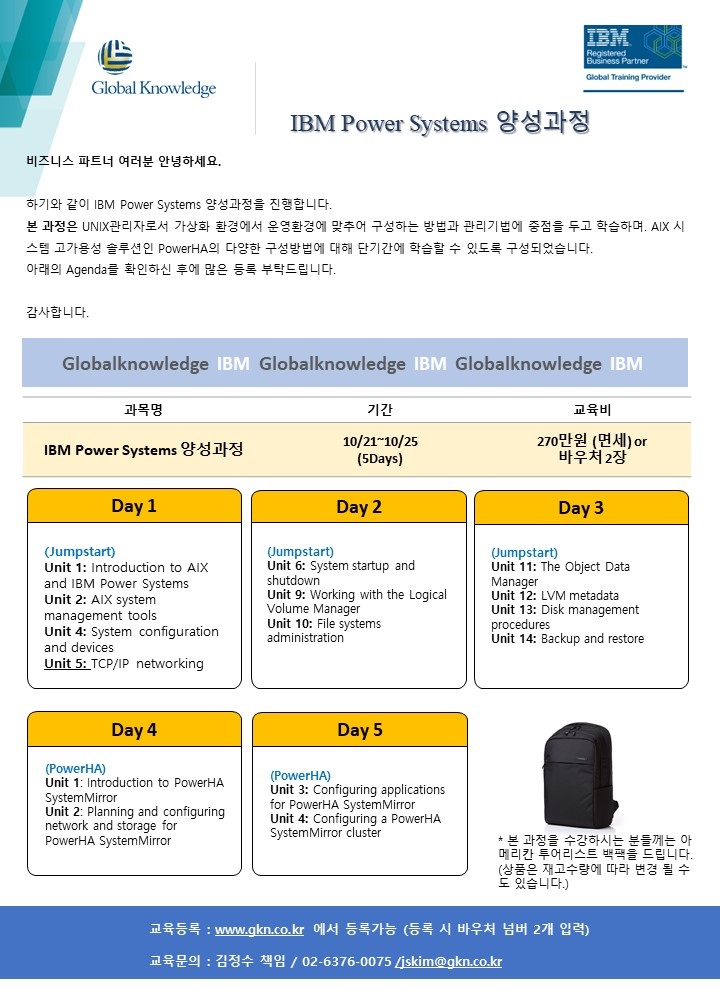 Global Knowledge

IBM
Registered
Business Partner
Global Training Provider

IBM Power Systems 양성과정

비즈니스 파트너 여러분 안녕하세요.

하기와 같이 IBM Power Systems 양성과정을 진행합니다.
본 과정은 UNIX관리자로서 가상화 환경에서 운영환경에 맞추어 구성하는 방법과 관리기법에 중점을 두고 학습하며. AIX 시스템 고가용성 솔루션인 PowerHA의 다양한 구성방법에 대해 단기간에 학습할 수 있도록 구성되었습니다.
아래의 Agenda를 확인하신 후에 많은 등록 부탁드립니다.

감사합니다.

Globalknowledge IBM Globalknowledge IBM Globalknowledge IBM

| 과목명 | 기간 | 교육비 |
|---|---|---|
| IBM Power Systems 양성과정 | 10/21~10/25 (5Days) | 270만원 (면세) or 바우처 2장 |

Day 1

(Jumpstart)
Unit 1: Introduction to AIX and IBM Power Systems
Unit 2: AIX system management tools
Unit 4: System configuration and devices
Unit 5: TCP/IP networking

Day 2

(Jumpstart)
Unit 6: System startup and shutdown
Unit 9: Working with the Logical Volume Manager
Unit 10: File systems administration

Day 3

(Jumpstart)
Unit 11: The Object Data Manager
Unit 12: LVM metadata
Unit 13: Disk management procedures
Unit 14: Backup and restore

Day 4

(PowerHA)
Unit 1: Introduction to PowerHA SystemMirror
Unit 2: Planning and configuring network and storage for PowerHA SystemMirror

Day 5

(PowerHA)
Unit 3: Configuring applications for PowerHA SystemMirror
Unit 4: Configuring a PowerHA SystemMirror cluster

* 본 과정을 수강하시는 분들께는 아메리칸 투어리스트 백팩을 드립니다. (상품은 재고수량에 따라 변경 될 수도 있습니다.)

교육등록 : www.gkn.co.kr 에서 등록가능 (등록 시 바우처 넘버 2개 입력)

교육문의 : 김정수 책임 / 02-6376-0075 /jskim@gkn.co.kr